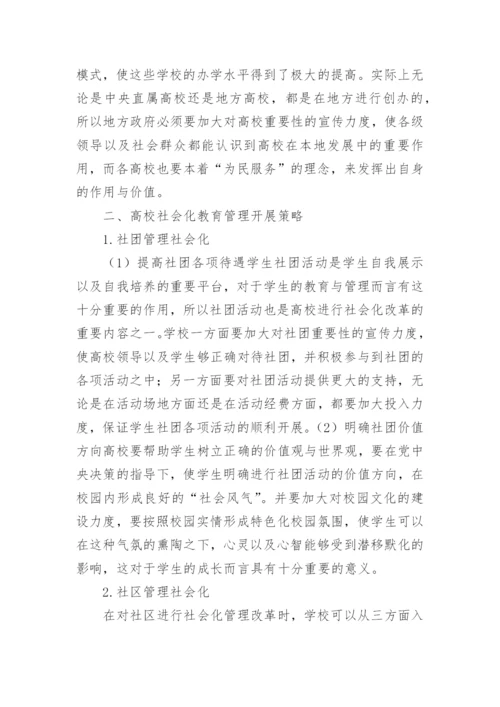 模式，使这些学校的办学水平得到了极大的提高。实际上无论是中央直属高校还是地方高校，都是在地方进行创办的，所以地方政府必须要加大对高校重要性的宣传力度，使各级领导以及社会群众都能认识到高校在本地发展中的重要作用，而各高校也要本着“为民服务”的理念，来发挥出自身的作用与价值。

二、高校社会化教育管理开展策略

1.社团管理社会化

（1）提高社团各项待遇学生社团活动是学生自我展示以及自我培养的重要平台，对于学生的教育与管理而言有这十分重要的作用，所以社团活动也是高校进行社会化改革的重要内容之一。学校一方面要加大对社团重要性的宣传力度，使高校领导以及学生够正确对待社团，并积极参与到社团的各项活动之中；另一方面要对社团活动提供更大的支持，无论是在活动场地方面还是在活动经费方面，都要加大投入力度，保证学生社团各项活动的顺利开展。（2）明确社团价值方向高校要帮助学生树立正确的价值观与世界观，要在党中央决策的指导下，使学生明确进行社团活动的价值方向，在校园内形成良好的“社会风气”。并要加大对校园文化的建设力度，要按照校园实情形成特色化校园氛围，使学生可以在这种气氛的熏陶之下，心灵以及心智能够受到潜移默化的影响，这对于学生的成长而言具有十分重要的意义。

2.社区管理社会化

在对社区进行社会化管理改革时，学校可以从三方面入